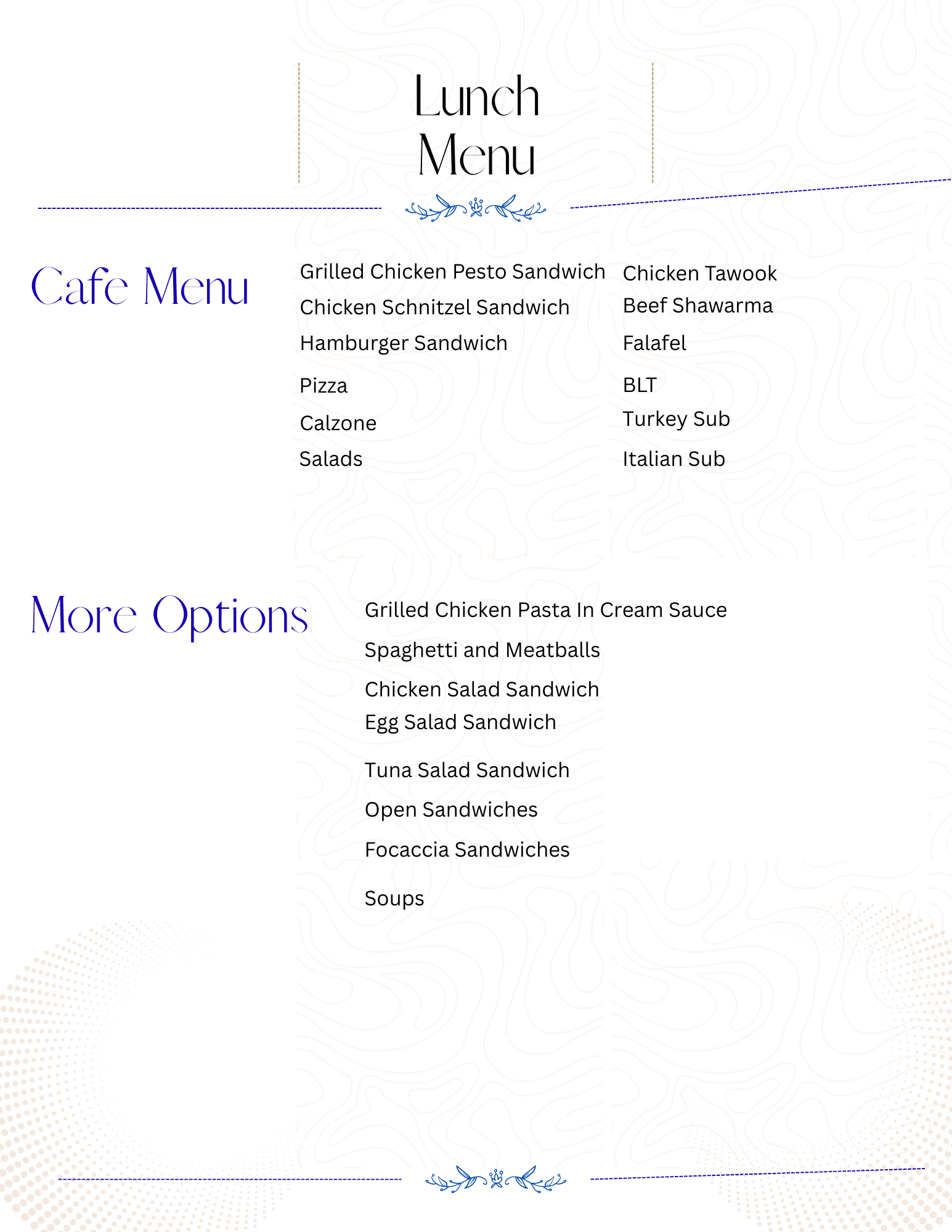 Lunch
Menu

Cafe Menu

Grilled Chicken Pesto Sandwich
Chicken Schnitzel Sandwich
Hamburger Sandwich
Pizza
Calzone
Salads

Chicken Tawook
Beef Shawarma
Falafel
BLT
Turkey Sub
Italian Sub

More Options

Grilled Chicken Pasta In Cream Sauce
Spaghetti and Meatballs
Chicken Salad Sandwich
Egg Salad Sandwich
Tuna Salad Sandwich
Open Sandwiches
Focaccia Sandwiches
Soups